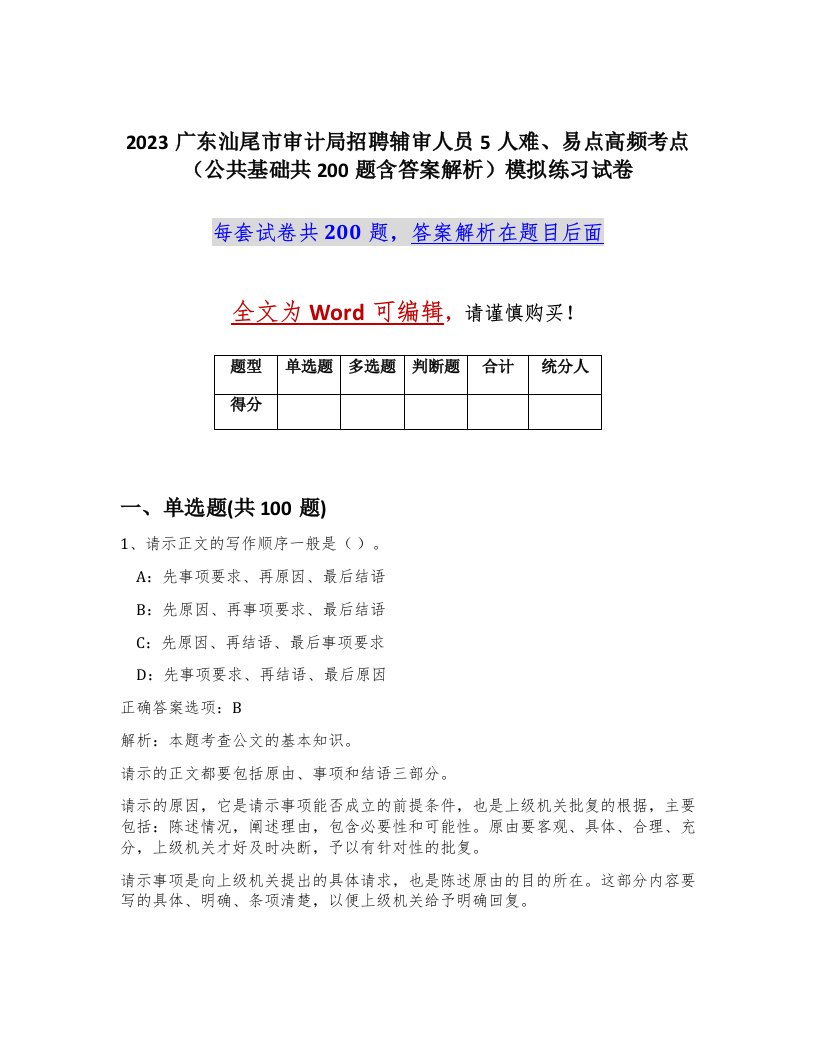 2023 广东汕尾市审计局招聘辅审人员 5 人难、易点高频考点（公共基础共 200 题含答案解析）模拟练习试卷

每套试卷共 200 题，答案解析在题目后面

全文为 Word 可编辑，请谨慎购买！

| 题型 | 单选题 | 多选题 | 判断题 | 合计 | 统分人 |
|---|---|---|---|---|---|
| 得分 | | | | | |

一、单选题(共 100 题)

1、请示正文的写作顺序一般是（ ）。

A：先事项要求、再原因、最后结语

B：先原因、再事项要求、最后结语

C：先原因、再结语、最后事项要求

D：先事项要求、再结语、最后原因

正确答案选项：B

解析：本题考查公文的基本知识。

请示的正文都要包括原由、事项和结语三部分。

请示的原因，它是请示事项能否成立的前提条件，也是上级机关批复的根据，主要包括：陈述情况，阐述理由，包含必要性和可能性。原由要客观、具体、合理、充分，上级机关才好及时决断，予以有针对性的批复。

请示事项是向上级机关提出的具体请求，也是陈述原由的目的所在。这部分内容要写的具体、明确、条项清楚，以便上级机关给予明确回复。